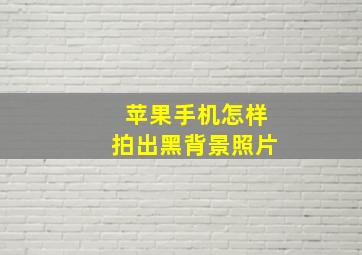 苹果手机怎样
拍出黑背景照片